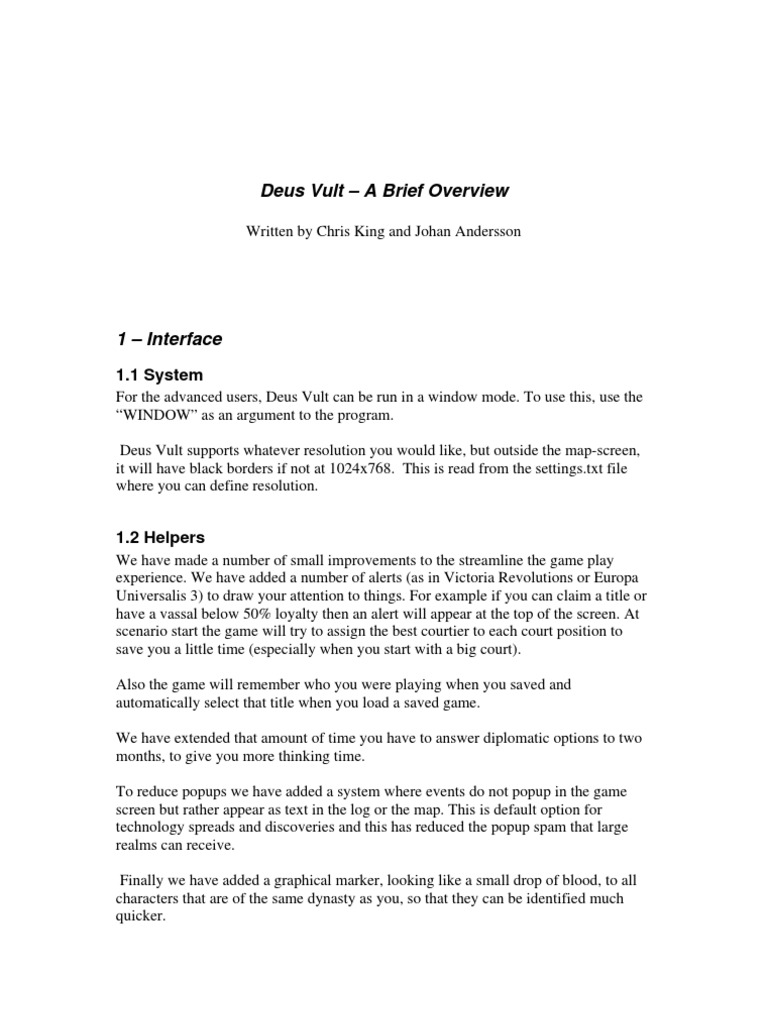 Deus Vult – A Brief Overview

Written by Chris King and Johan Andersson

1 – Interface

1.1 System

For the advanced users, Deus Vult can be run in a window mode. To use this, use the "WINDOW" as an argument to the program.

Deus Vult supports whatever resolution you would like, but outside the map-screen, it will have black borders if not at 1024x768. This is read from the settings.txt file where you can define resolution.

1.2 Helpers

We have made a number of small improvements to the streamline the game play experience. We have added a number of alerts (as in Victoria Revolutions or Europa Universalis 3) to draw your attention to things. For example if you can claim a title or have a vassal below 50% loyalty then an alert will appear at the top of the screen. At scenario start the game will try to assign the best courtier to each court position to save you a little time (especially when you start with a big court).

Also the game will remember who you were playing when you saved and automatically select that title when you load a saved game.

We have extended that amount of time you have to answer diplomatic options to two months, to give you more thinking time.

To reduce popups we have added a system where events do not popup in the game screen but rather appear as text in the log or the map. This is default option for technology spreads and discoveries and this has reduced the popup spam that large realms can receive.

Finally we have added a graphical marker, looking like a small drop of blood, to all characters that are of the same dynasty as you, so that they can be identified much quicker.